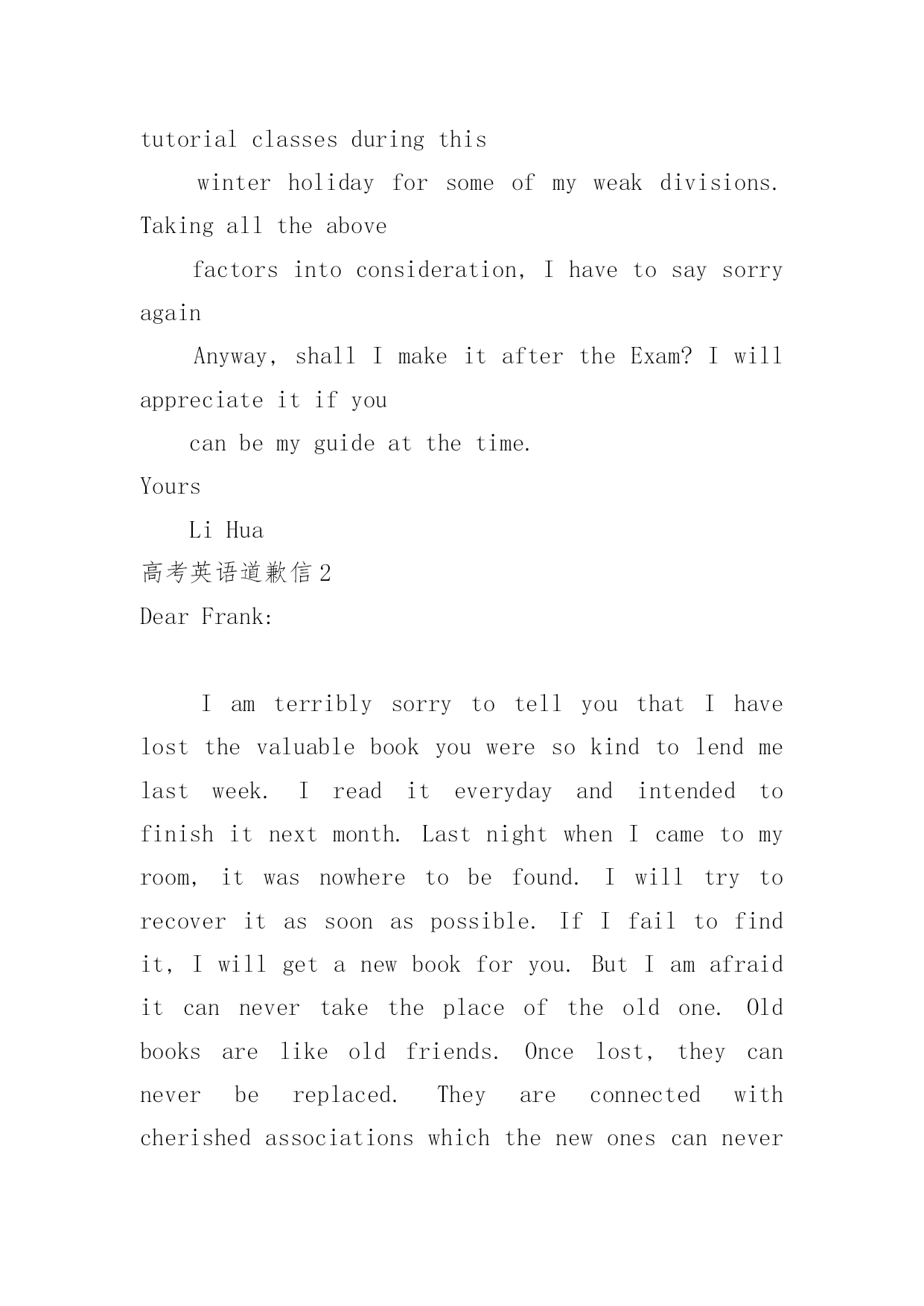 tutorial classes during this

winter holiday for some of my weak divisions. Taking all the above

factors into consideration, I have to say sorry again

Anyway, shall I make it after the Exam? I will appreciate it if you

can be my guide at the time.

Yours

Li Hua

高考英语道歉信 2

Dear Frank:

I am terribly sorry to tell you that I have lost the valuable book you were so kind to lend me last week. I read it everyday and intended to finish it next month. Last night when I came to my room, it was nowhere to be found. I will try to recover it as soon as possible. If I fail to find it, I will get a new book for you. But I am afraid it can never take the place of the old one. Old books are like old friends. Once lost, they can never be replaced. They are connected with cherished associations which the new ones can never